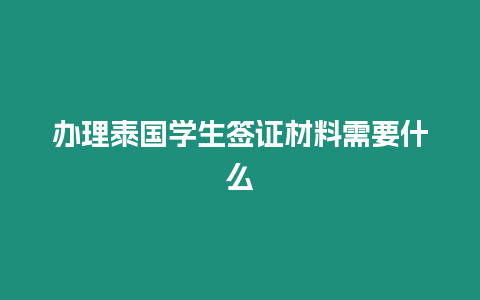 办理泰国学生签证材料需要什么